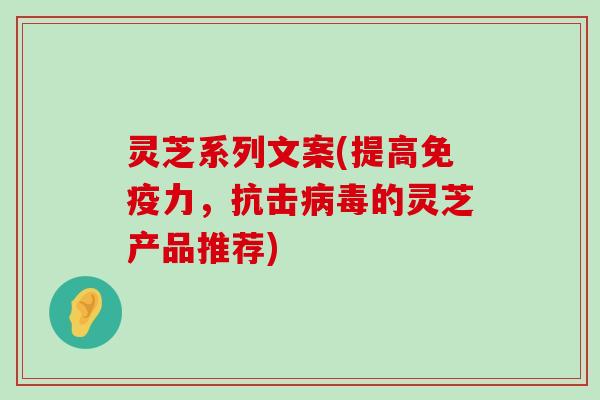 灵芝系列文案(提高免疫力，抗击病毒的灵芝产品推荐)